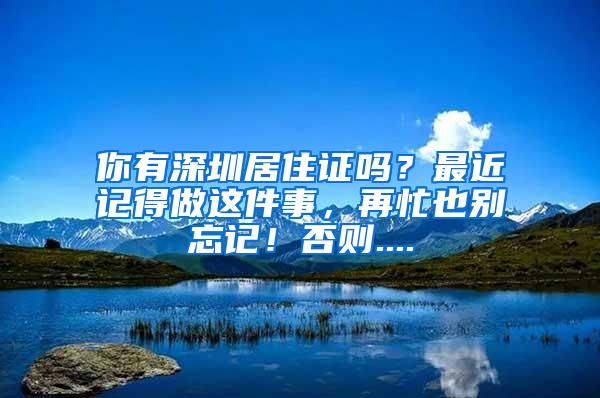 你有深圳居住证吗？最近记得做这件事，再忙也别忘记！否则....